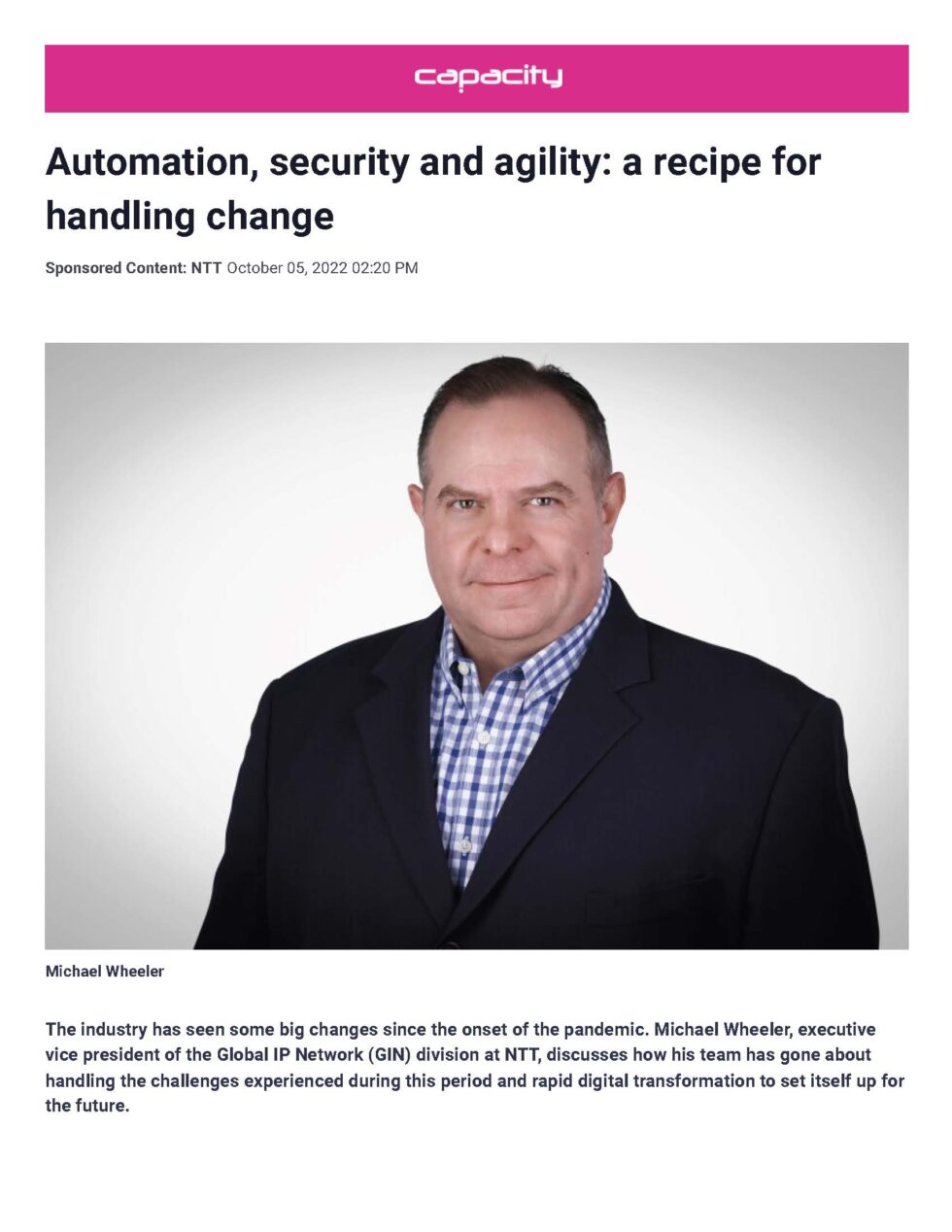 capacity

Automation, security and agility: a recipe for handling change

Sponsored Content: NTT October 05, 2022 02:20 PM

Michael Wheeler

The industry has seen some big changes since the onset of the pandemic. Michael Wheeler, executive vice president of the Global IP Network (GIN) division at NTT, discusses how his team has gone about handling the challenges experienced during this period and rapid digital transformation to set itself up for the future.